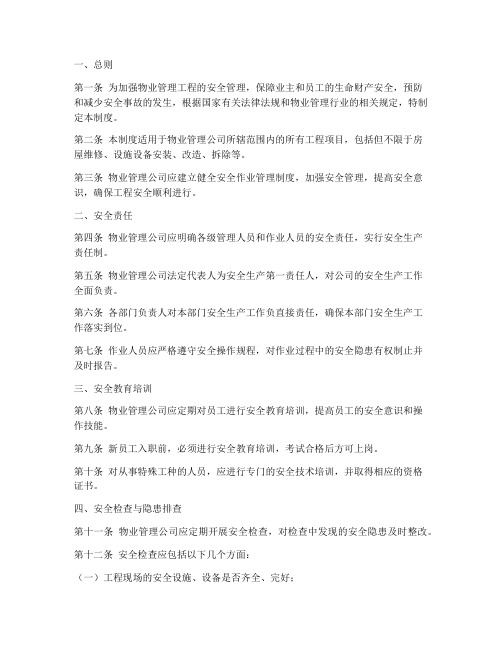 一、总则

第一条 为加强物业管理工程的安全管理，保障业主和员工的生命财产安全，预防和减少安全事故的发生，根据国家有关法律法规和物业管理行业的相关规定，特制定本制度。

第二条 本制度适用于物业管理公司所辖范围内的所有工程项目，包括但不限于房屋维修、设施设备安装、改造、拆除等。

第三条 物业管理公司应建立健全安全作业管理制度，加强安全管理，提高安全意识，确保工程安全顺利进行。

二、安全责任

第四条 物业管理公司应明确各级管理人员和作业人员的安全责任，实行安全生产责任制。

第五条 物业管理公司法定代表人为安全生产第一责任人，对公司的安全生产工作全面负责。

第六条 各部门负责人对本部门安全生产工作负直接责任，确保本部门安全生产工作落实到位。

第七条 作业人员应严格遵守安全操作规程，对作业过程中的安全隐患有权制止并及时报告。

三、安全教育培训

第八条 物业管理公司应定期对员工进行安全教育培训，提高员工的安全意识和操作技能。

第九条 新员工入职前，必须进行安全教育培训，考试合格后方可上岗。

第十条 对从事特殊工种的人员，应进行专门的安全技术培训，并取得相应的资格证书。

四、安全检查与隐患排查

第十一条 物业管理公司应定期开展安全检查，对检查中发现的安全隐患及时整改。

第十二条 安全检查应包括以下几个方面：

（一）工程现场的安全设施、设备是否齐全、完好；